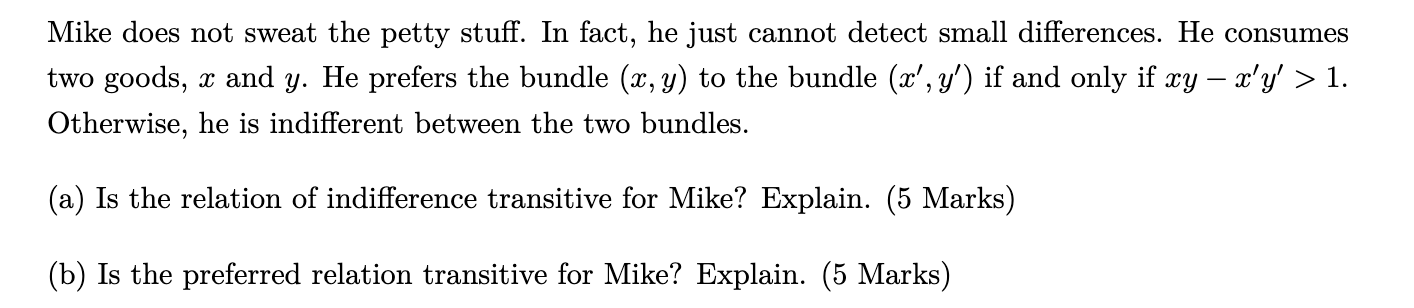 Mike does not sweat the petty stuff. In fact, he just cannot detect small differences. He consumes two goods, $x$ and $y$. He prefers the bundle $(x, y)$ to the bundle $(x', y')$ if and only if $xy - x'y' > 1$. Otherwise, he is indifferent between the two bundles.

(a) Is the relation of indifference transitive for Mike? Explain. (5 Marks)

(b) Is the preferred relation transitive for Mike? Explain. (5 Marks)